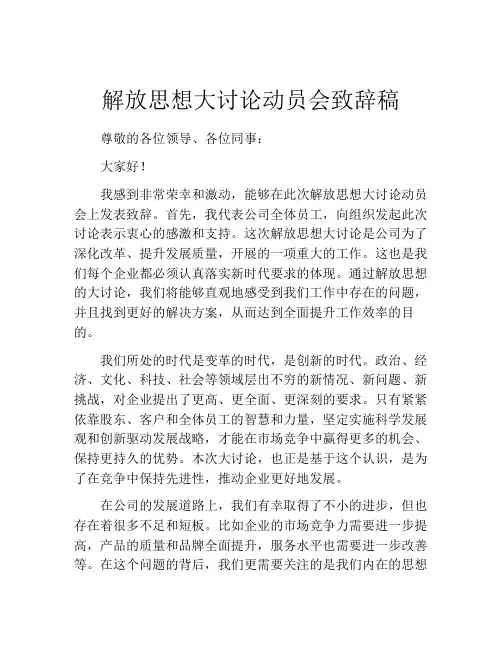 解放思想大讨论动员会致辞稿

尊敬的各位领导、各位同事：

大家好！

我感到非常荣幸和激动，能够在此次解放思想大讨论动员会上发表致辞。首先，我代表公司全体员工，向组织发起此次讨论表示衷心的感激和支持。这次解放思想大讨论是公司为了深化改革、提升发展质量，开展的一项重大的工作。这也是我们每个企业都必须认真落实新时代要求的体现。通过解放思想的大讨论，我们将能够直观地感受到我们工作中存在的问题，并且找到更好的解决方案，从而达到全面提升工作效率的目的。

我们所处的时代是变革的时代，是创新的时代。政治、经济、文化、科技、社会等领域层出不穷的新情况、新问题、新挑战，对企业提出了更高、更全面、更深刻的要求。只有紧紧依靠股东、客户和全体员工的智慧和力量，坚定实施科学发展观和创新驱动发展战略，才能在市场竞争中赢得更多的机会、保持更持久的优势。本次大讨论，也正是基于这个认识，是为了在竞争中保持先进性，推动企业更好地发展。

在公司的发展道路上，我们有幸取得了不小的进步，但也存在着很多不足和短板。比如企业的市场竞争力需要进一步提高，产品的质量和品牌全面提升，服务水平也需要进一步改善等。在这个问题的背后，我们更需要关注的是我们内在的思想